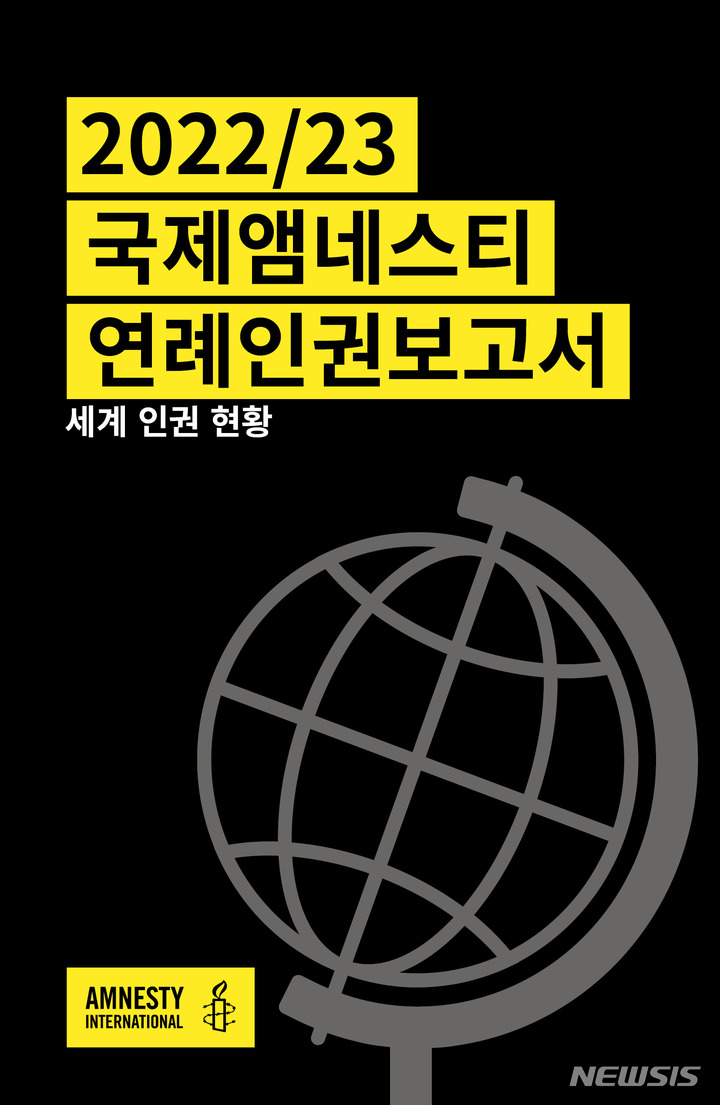 2022/23
국제앰네스티
연례인권보고서
세계 인권 현황

AMNESTY
INTERNATIONAL

NEWSIS